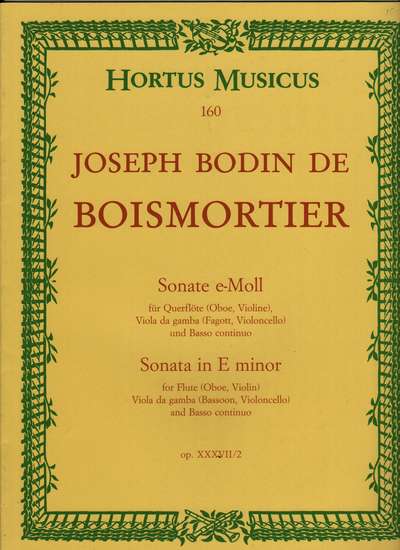 HORTUS MUSICUS
160

JOSEPH BODIN DE
BOISMORTIER

Sonate e-Moll
für Querflöte (Oboe, Violine), Viola da gamba (Fagott, Violoncello) und Basso continuo

Sonata in E minor
for Flute (Oboe, Violin) Viola da gamba (Bassoon, Violoncello) and Basso continuo

op. XXXVII/2